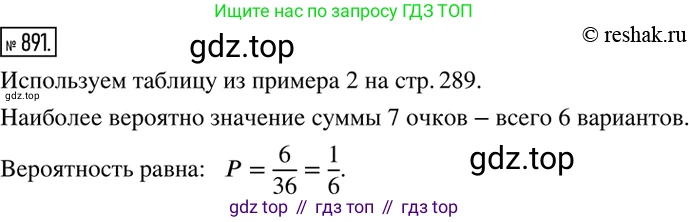 Ищите нас по запросу ГДЗ ТОП

№ 891.

gdz.top

© reshak.ru

Используем таблицу из примера 2 на стр. 289.

gdz.top

Наиболее вероятно значение суммы 7 очков – всего 6 вариантов.

Вероятность равна: $P = \frac{6}{36} = \frac{1}{6}$.

gdz.top

gdz top // гдз топ // гдз top